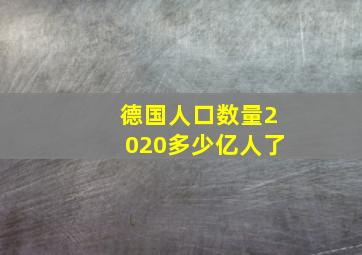 德国人口数量2020多少亿人了